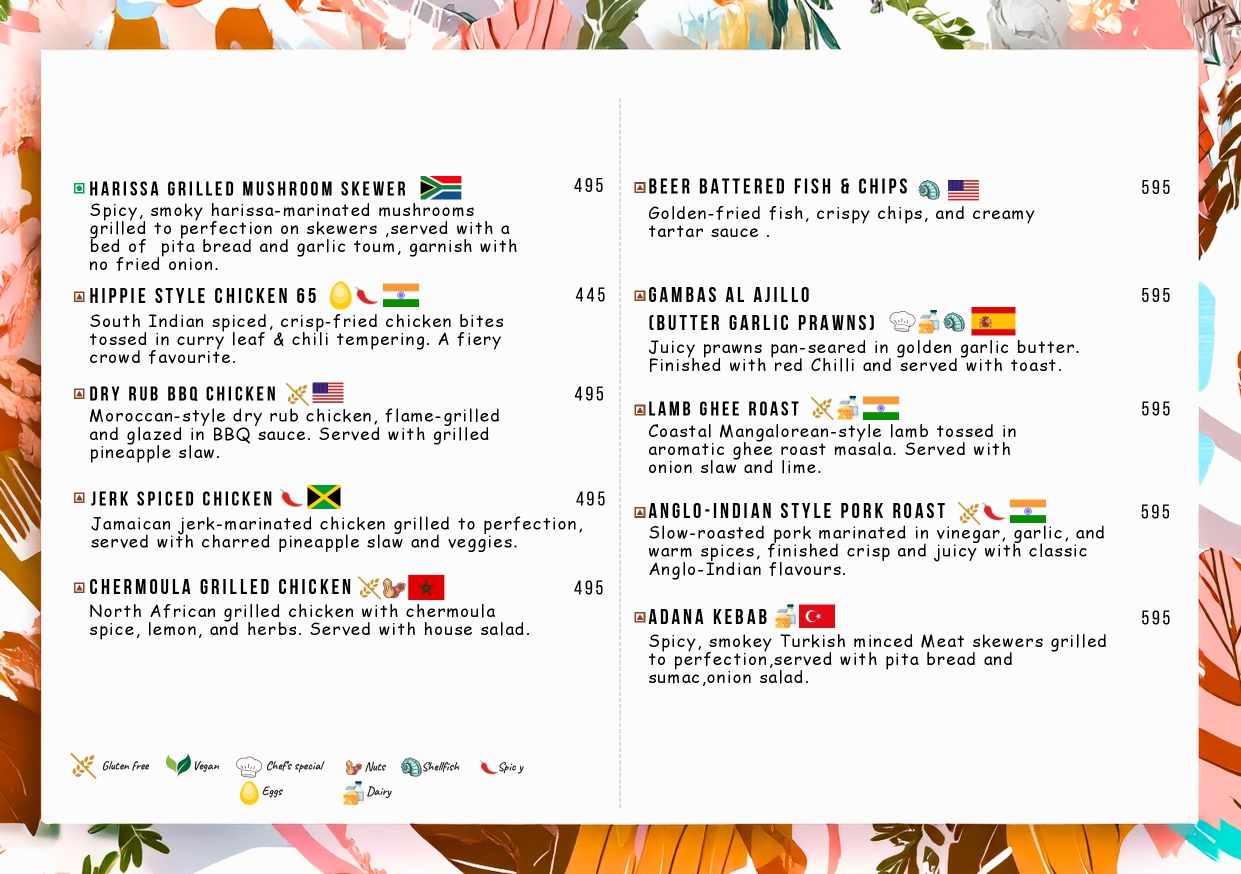 HARISSA GRILLED MUSHROOM SKEWER 495
Spicy, smoky harissa-marinated mushrooms grilled to perfection on skewers ,served with a bed of pita bread and garlic toum, garnish with no fried onion.

HIPPIE STYLE CHICKEN 65 445
South Indian spiced, crisp-fried chicken bites tossed in curry leaf & chili tempering. A fiery crowd favourite.

DRY RUB BBQ CHICKEN 495
Moroccan-style dry rub chicken, flame-grilled and glazed in BBQ sauce. Served with grilled pineapple slaw.

JERK SPICED CHICKEN 495
Jamaican jerk-marinated chicken grilled to perfection, served with charred pineapple slaw and veggies.

CHERMOULA GRILLED CHICKEN 495
North African grilled chicken with chermoula spice, lemon, and herbs. Served with house salad.

Gluten free Vegan Chef's special Nuts Shellfish Spicy Eggs Dairy

BEER BATTERED FISH & CHIPS 595
Golden-fried fish, crispy chips, and creamy tartar sauce .

GAMBAS AL AJILLO (BUTTER GARLIC PRAWNS) 595
Juicy prawns pan-seared in golden garlic butter. Finished with red Chilli and served with toast.

LAMB GHEE ROAST 595
Coastal Mangalorean-style lamb tossed in aromatic ghee roast masala. Served with onion slaw and lime.

ANGLO-INDIAN STYLE PORK ROAST 595
Slow-roasted pork marinated in vinegar, garlic, and warm spices, finished crisp and juicy with classic Anglo-Indian flavours.

ADANA KEBAB 595
Spicy, smokey Turkish minced Meat skewers grilled to perfection,served with pita bread and sumac,onion salad.